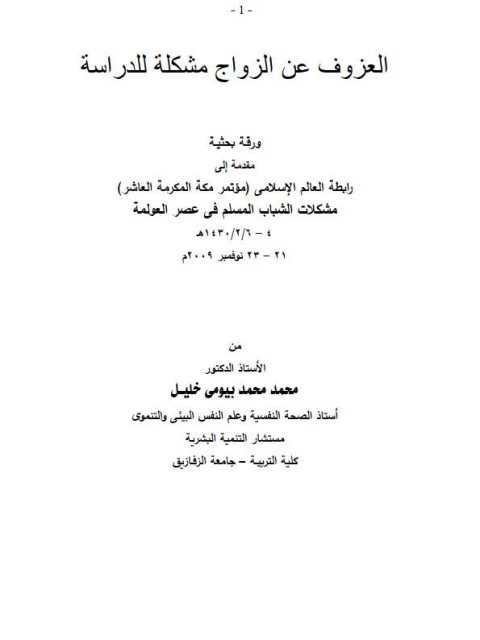 - 1 -

العزوف عن الزواج مشكلة للدراسة

ورقة بحثية
مقدمة إلى
رابطة العالم الإسلامى (مؤتمر مكة المكرمة العاشر)
مشكلات الشباب المسلم فى عصر العولمة
٤ – ١٤٣٠/٢/٦هـ
٢١ – ٢٣ نوفمبر ٢٠٠٩م

من
الأستاذ الدكتور
محمد محمد بيومى خليـل
أستاذ الصحة النفسية وعلم النفس البيئى والتنموى
مستشار التنمية البشرية
كلية التربية – جامعة الزقازيق